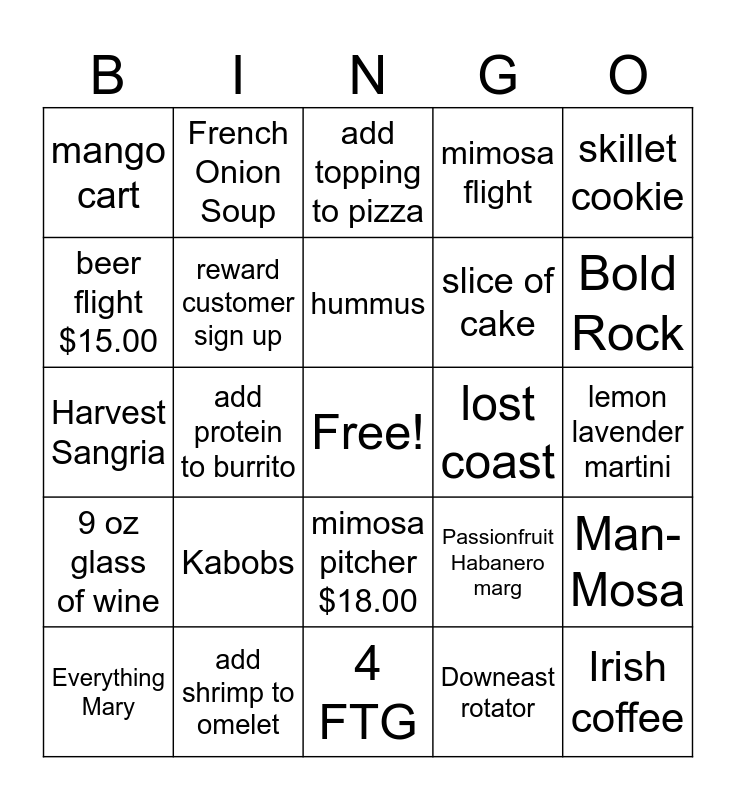 | B | I | N | G | O |
|---|---|---|---|---|
| mango cart | French Onion Soup | add topping to pizza | mimosa flight | skillet cookie |
| beer flight $15.00 | reward customer sign up | hummus | slice of cake | Bold Rock |
| Harvest Sangria | add protein to burrito | Free! | lost coast | lemon lavender martini |
| 9 oz glass of wine | Kabobs | mimosa pitcher $18.00 | Passionfruit Habanero marg | Man-Mosa |
| Everything Mary | add shrimp to omelet | 4 FTG | Downeast rotator | Irish coffee |